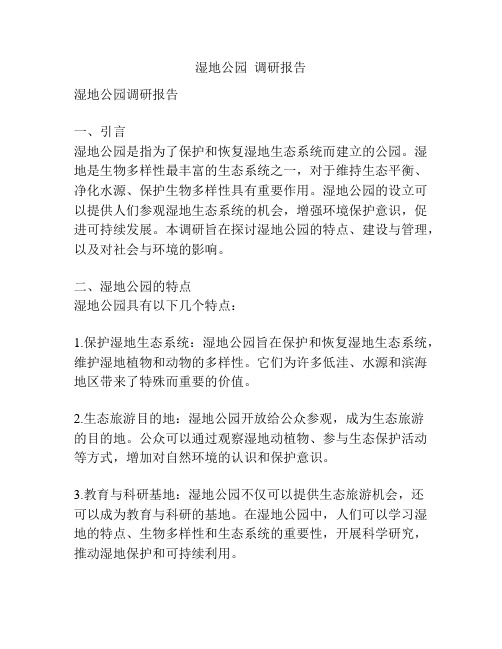 湿地公园 调研报告

湿地公园调研报告

一、引言
湿地公园是指为了保护和恢复湿地生态系统而建立的公园。湿地是生物多样性最丰富的生态系统之一，对于维持生态平衡、净化水源、保护生物多样性具有重要作用。湿地公园的设立可以提供人们参观湿地生态系统的机会，增强环境保护意识，促进可持续发展。本调研旨在探讨湿地公园的特点、建设与管理，以及对社会与环境的影响。

二、湿地公园的特点
湿地公园具有以下几个特点：

1.保护湿地生态系统：湿地公园旨在保护和恢复湿地生态系统，维护湿地植物和动物的多样性。它们为许多低洼、水源和滨海地区带来了特殊而重要的价值。

2.生态旅游目的地：湿地公园开放给公众参观，成为生态旅游的目的地。公众可以通过观察湿地动植物、参与生态保护活动等方式，增加对自然环境的认识和保护意识。

3.教育与科研基地：湿地公园不仅可以提供生态旅游机会，还可以成为教育与科研的基地。在湿地公园中，人们可以学习湿地的特点、生物多样性和生态系统的重要性，开展科学研究，推动湿地保护和可持续利用。